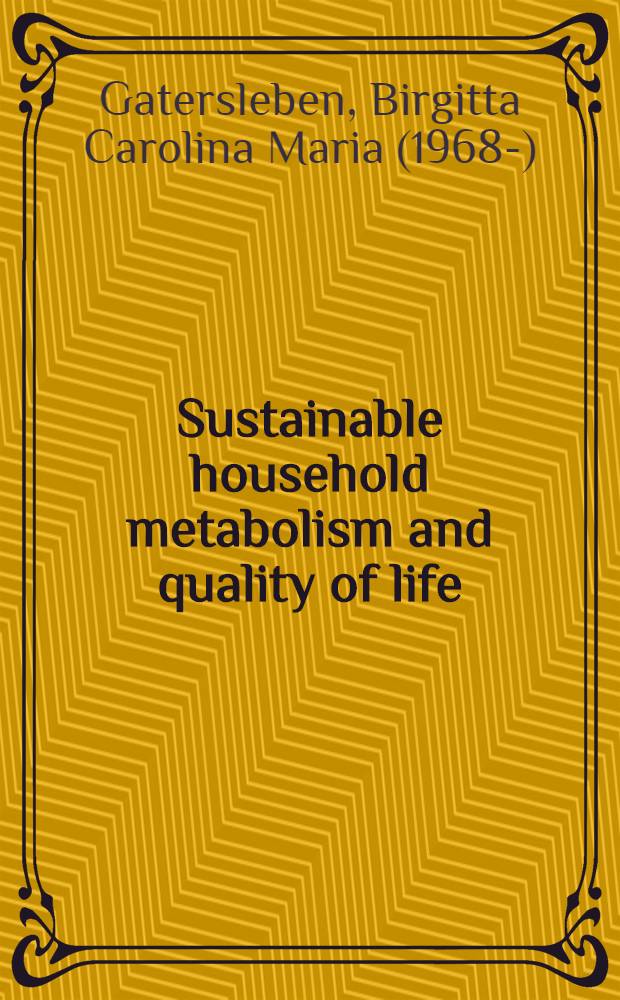 Gatersleben, Birgitta Carolina Maria (1968-)

Sustainable household metabolism and quality of life